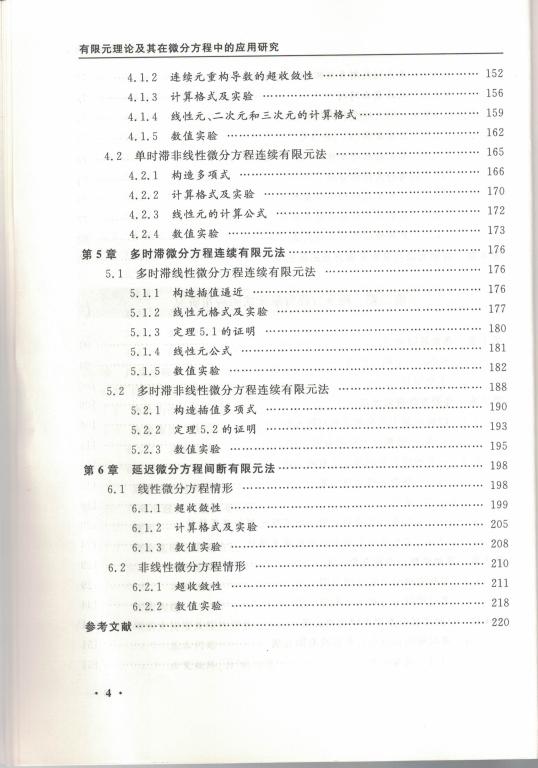 有限元理论及其在微分方程中的应用研究

4.1.2 连续元重构导数的超收敛性 …… 152
4.1.3 计算格式及实验 …… 156
4.1.4 线性元、二次元和三次元的计算格式 …… 159
4.1.5 数值实验 …… 162
4.2 单时滞非线性微分方程连续有限元法 …… 165
4.2.1 构造多项式 …… 166
4.2.2 计算格式及实验 …… 170
4.2.3 线性元的计算公式 …… 172
4.2.4 数值实验 …… 173
第5章 多时滞微分方程连续有限元法 …… 176
5.1 多时滞线性微分方程连续有限元法 …… 176
5.1.1 构造插值逼近 …… 176
5.1.2 线性元格式及实验 …… 177
5.1.3 定理5.1的证明 …… 180
5.1.4 线性元公式 …… 181
5.1.5 数值实验 …… 182
5.2 多时滞非线性微分方程连续有限元法 …… 188
5.2.1 构造插值多项式 …… 190
5.2.2 定理5.2的证明 …… 193
5.2.3 数值实验 …… 195
第6章 延迟微分方程间断有限元法 …… 198
6.1 线性微分方程情形 …… 198
6.1.1 超收敛性 …… 199
6.1.2 计算格式及实验 …… 205
6.1.3 数值实验 …… 208
6.2 非线性微分方程情形 …… 210
6.2.1 超收敛性 …… 211
6.2.2 数值实验 …… 218
参考文献 …… 220

· 4 ·